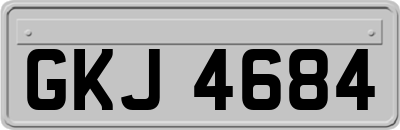 GKJ 4684